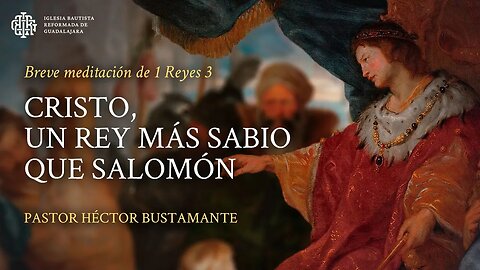 IGLESIA BAUTISTA REFORMADA DE GUADALAJARA

Breve meditación de 1 Reyes 3

CRISTO, UN REY MÁS SABIO QUE SALOMÓN

PASTOR HÉCTOR BUSTAMANTE